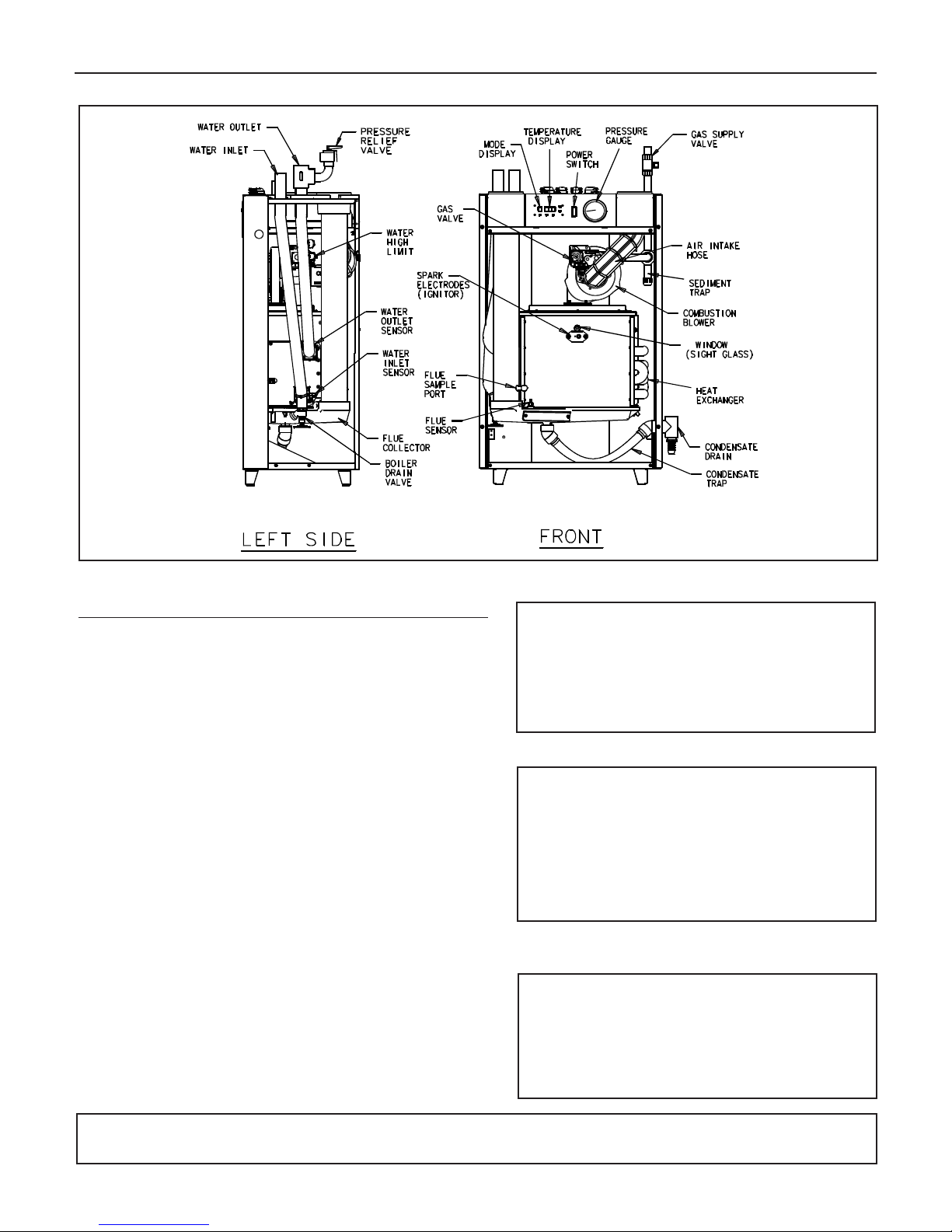 WATER OUTLET
WATER INLET
PRESSURE RELIEF VALVE
WATER HIGH LIMIT
WATER OUTLET SENSOR
WATER INLET SENSOR
FLUE COLLECTOR
BOILER DRAIN VALVE

LEFT SIDE

MODE DISPLAY
TEMPERATURE DISPLAY
POWER SWITCH
PRESSURE GAUGE
GAS SUPPLY VALVE
GAS VALVE
AIR INTAKE HOSE
SEDIMENT TRAP
SPARK ELECTRODES (IGNITOR)
COMBUSTION BLOWER
WINDOW (SIGHT GLASS)
FLUE SAMPLE PORT
HEAT EXCHANGER
FLUE SENSOR
CONDENSATE DRAIN
CONDENSATE TRAP

FRONT